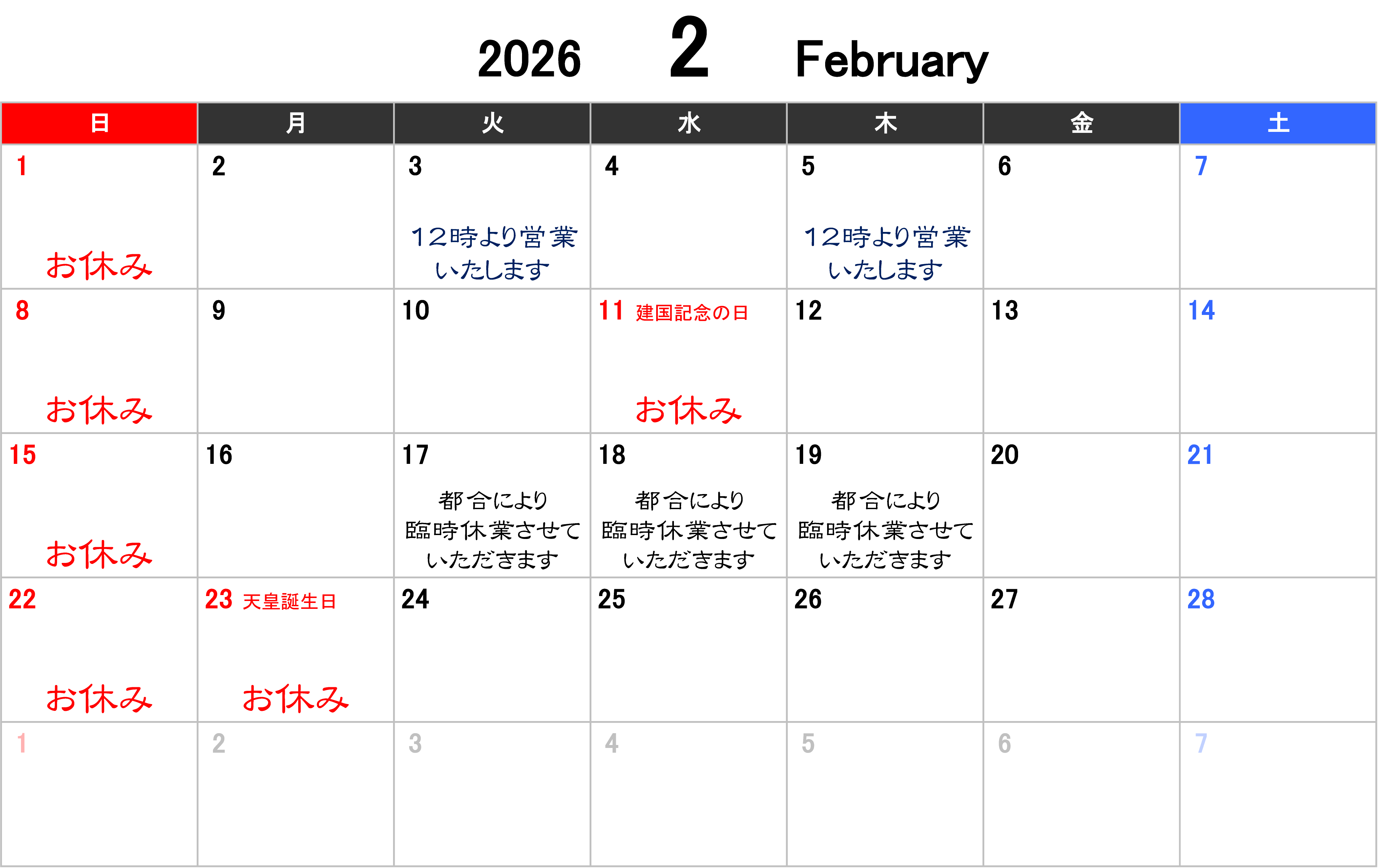 2026 2 February

| 日 | 月 | 火 | 水 | 木 | 金 | 土 |
|---|---|---|---|---|---|---|
| 1 お休み | 2 | 3 12時より営業いたします | 4 | 5 12時より営業いたします | 6 | 7 |
| 8 お休み | 9 | 10 | 11 建国記念の日 お休み | 12 | 13 | 14 |
| 15 お休み | 16 | 17 都合により臨時休業させていただきます | 18 都合により臨時休業させていただきます | 19 都合により臨時休業させていただきます | 20 | 21 |
| 22 お休み | 23 天皇誕生日 お休み | 24 | 25 | 26 | 27 | 28 |
| 1 | 2 | 3 | 4 | 5 | 6 | 7 |